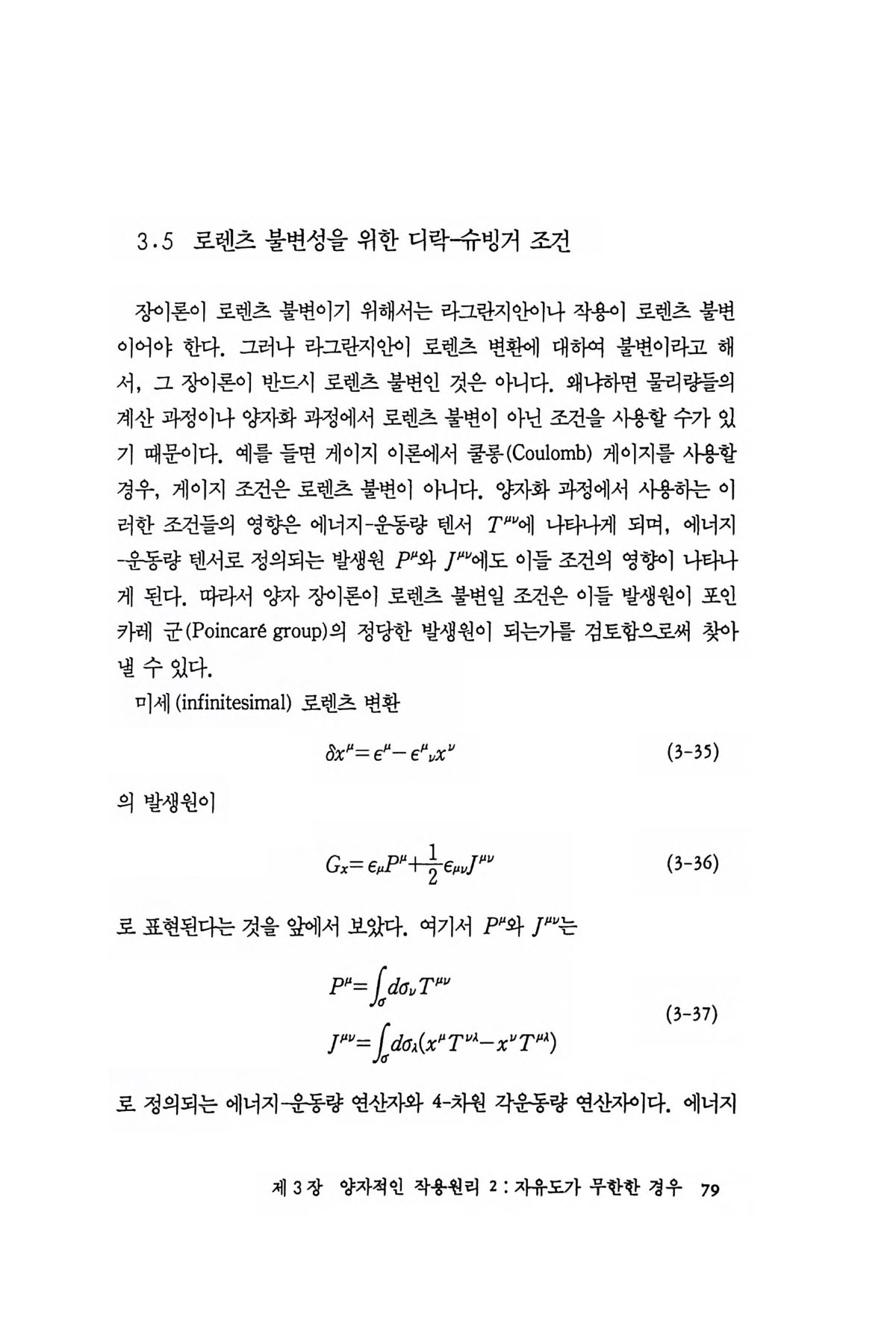 3.5 로렌츠 불변성을 위한 디락-슈빙거 조건

장이론이 로렌츠 불변이기 위해서는 라그란지안이나 작용이 로렌츠 불변이어야 한다. 그러나 라그란지안이 로렌츠 변환에 대하여 불변이라고 해서, 그 장이론이 반드시 로렌츠 불변인 것은 아니다. 왜냐하면 물리량들의 계산 과정이나 양자화 과정에서 로렌츠 불변이 아닌 조건을 사용할 수가 있기 때문이다. 예를 들면 게이지 이론에서 쿨롱(Coulomb) 게이지를 사용할 경우, 게이지 조건은 로렌츠 불변이 아니다. 양자화 과정에서 사용하는 이러한 조건들의 영향은 에너지-운동량 텐서 $T^{\mu\nu}$에 나타나게 되며, 에너지-운동량 텐서로 정의되는 발생원 $P^{\mu}$와 $J^{\mu\nu}$에도 이들 조건의 영향이 나타나게 된다. 따라서 양자 장이론이 로렌츠 불변일 조건은 이들 발생원이 포인카레 군(Poincaré group)의 정당한 발생원이 되는가를 검토함으로써 찾아낼 수 있다.

미세(infinitesimal) 로렌츠 변환

$\delta x^{\mu}=\epsilon^{\mu}-\epsilon^{\mu}{}_{\nu}x^{\nu}$ (3-35)

의 발생원이

$G_x=\epsilon_{\mu}P^{\mu}+\frac{1}{2}\epsilon_{\mu\nu}J^{\mu\nu}$ (3-36)

로 표현된다는 것을 앞에서 보았다. 여기서 $P^{\mu}$와 $J^{\mu\nu}$는

$P^{\mu}=\int_{\sigma}d\sigma_{\nu}T^{\mu\nu}$
$J^{\mu\nu}=\int_{\sigma}d\sigma_{\lambda}(x^{\mu}T^{\nu\lambda}-x^{\nu}T^{\mu\lambda})$ (3-37)

로 정의되는 에너지-운동량 연산자와 4-차원 각운동량 연산자이다. 에너지

제 3 장 양자적인 작용원리 2 : 자유도가 무한한 경우 79